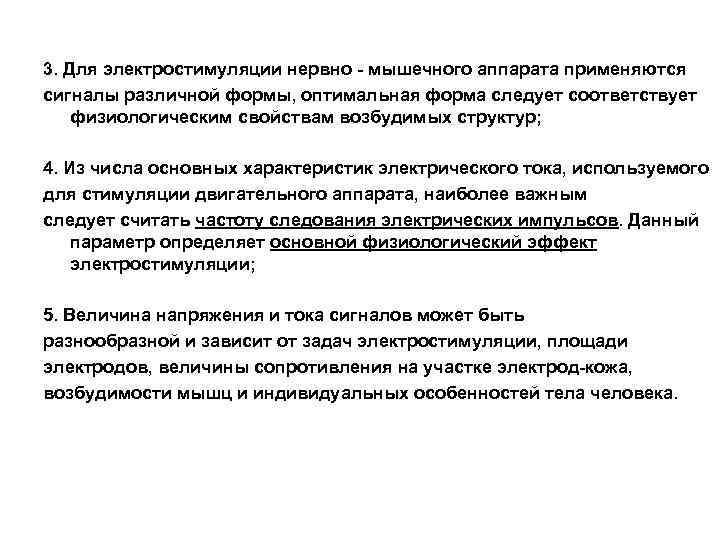 3. Для электростимуляции нервно - мышечного аппарата применяются сигналы различной формы, оптимальная форма следует соответствует физиологическим свойствам возбудимых структур;

4. Из числа основных характеристик электрического тока, используемого для стимуляции двигательного аппарата, наиболее важным следует считать частоту следования электрических импульсов. Данный параметр определяет основной физиологический эффект электростимуляции;

5. Величина напряжения и тока сигналов может быть разнообразной и зависит от задач электростимуляции, площади электродов, величины сопротивления на участке электрод-кожа, возбудимости мышц и индивидуальных особенностей тела человека.